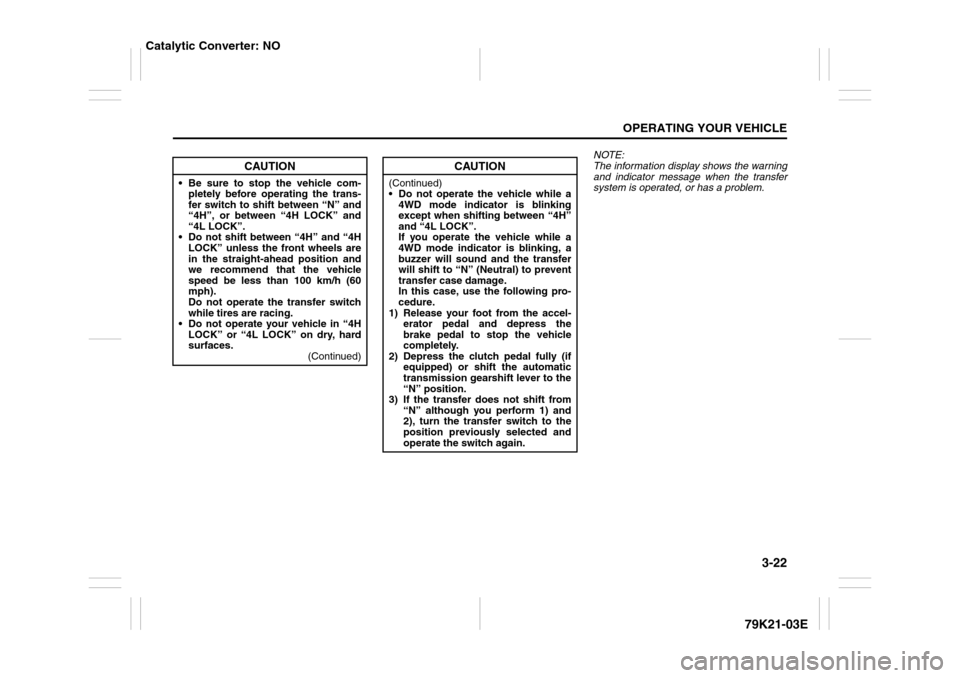 Catalytic Converter: NO

OPERATING YOUR VEHICLE

CAUTION

• Be sure to stop the vehicle completely before operating the transfer switch to shift between “N” and “4H”, or between “4H LOCK” and “4L LOCK”.
• Do not shift between “4H” and “4H LOCK” unless the front wheels are in the straight-ahead position and we recommend that the vehicle speed be less than 100 km/h (60 mph).
Do not operate the transfer switch while tires are racing.
• Do not operate your vehicle in “4H LOCK” or “4L LOCK” on dry, hard surfaces.

(Continued)

CAUTION

(Continued)
• Do not operate the vehicle while a 4WD mode indicator is blinking except when shifting between “4H” and “4L LOCK”.
If you operate the vehicle while a 4WD mode indicator is blinking, a buzzer will sound and the transfer will shift to “N” (Neutral) to prevent transfer case damage.
In this case, use the following procedure.
1) Release your foot from the accelerator pedal and depress the brake pedal to stop the vehicle completely.
2) Depress the clutch pedal fully (if equipped) or shift the automatic transmission gearshift lever to the “N” position.
3) If the transfer does not shift from “N” although you perform 1) and 2), turn the transfer switch to the position previously selected and operate the switch again.

NOTE:
The information display shows the warning and indicator message when the transfer system is operated, or has a problem.

3-22

79K21-03E

carmanualsonline.info